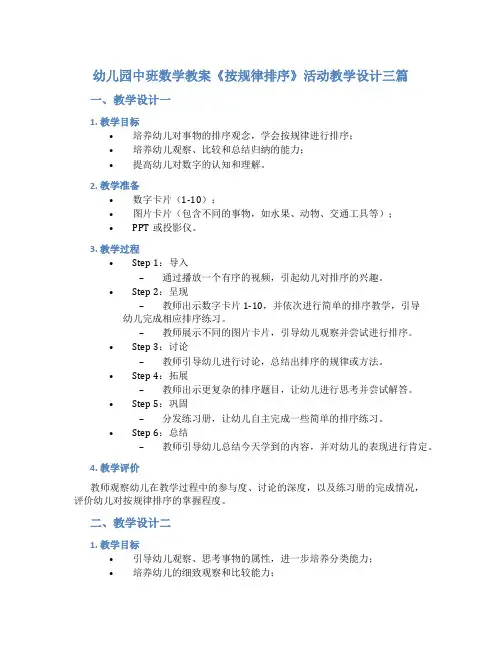 幼儿园中班数学教案《按规律排序》活动教学设计三篇

一、教学设计一

1. 教学目标

• 培养幼儿对事物的排序观念，学会按规律进行排序；
• 培养幼儿观察、比较和总结归纳的能力；
• 提高幼儿对数字的认知和理解。

2. 教学准备

• 数字卡片（1-10）；
• 图片卡片（包含不同的事物，如水果、动物、交通工具等）；
• PPT 或投影仪。

3. 教学过程

• Step 1：导入
– 通过播放一个有序的视频，引起幼儿对排序的兴趣。
• Step 2：呈现
– 教师出示数字卡片 1-10，并依次进行简单的排序教学，引导幼儿完成相应排序练习。
– 教师展示不同的图片卡片，引导幼儿观察并尝试进行排序。
• Step 3：讨论
– 教师引导幼儿进行讨论，总结出排序的规律或方法。
• Step 4：拓展
– 教师出示更复杂的排序题目，让幼儿进行思考并尝试解答。
• Step 5：巩固
– 分发练习册，让幼儿自主完成一些简单的排序练习。
• Step 6：总结
– 教师引导幼儿总结今天学到的内容，并对幼儿的表现进行肯定。

4. 教学评价

教师观察幼儿在教学过程中的参与度、讨论的深度，以及练习册的完成情况，评价幼儿对按规律排序的掌握程度。

二、教学设计二

1. 教学目标

• 引导幼儿观察、思考事物的属性，进一步培养分类能力；
• 培养幼儿的细致观察和比较能力；